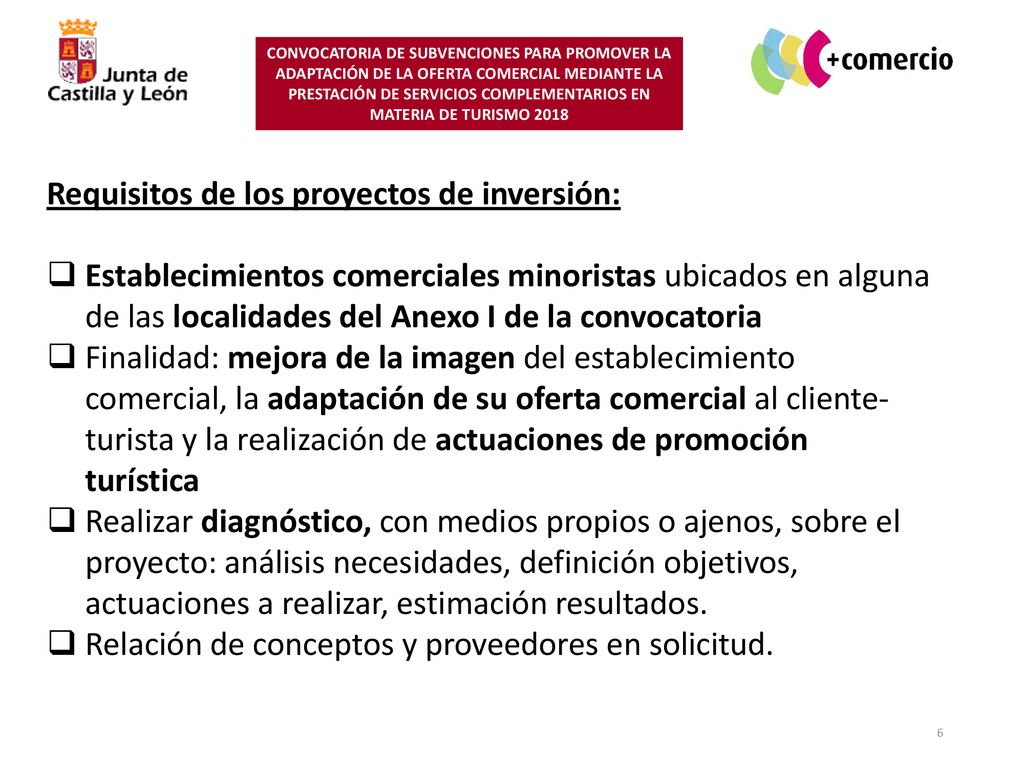 Junta de Castilla y León

CONVOCATORIA DE SUBVENCIONES PARA PROMOVER LA ADAPTACIÓN DE LA OFERTA COMERCIAL MEDIANTE LA PRESTACIÓN DE SERVICIOS COMPLEMENTARIOS EN MATERIA DE TURISMO 2018

+comercio

Requisitos de los proyectos de inversión:

❑ Establecimientos comerciales minoristas ubicados en alguna de las localidades del Anexo I de la convocatoria
❑ Finalidad: mejora de la imagen del establecimiento comercial, la adaptación de su oferta comercial al cliente-turista y la realización de actuaciones de promoción turística
❑ Realizar diagnóstico, con medios propios o ajenos, sobre el proyecto: análisis necesidades, definición objetivos, actuaciones a realizar, estimación resultados.
❑ Relación de conceptos y proveedores en solicitud.

6